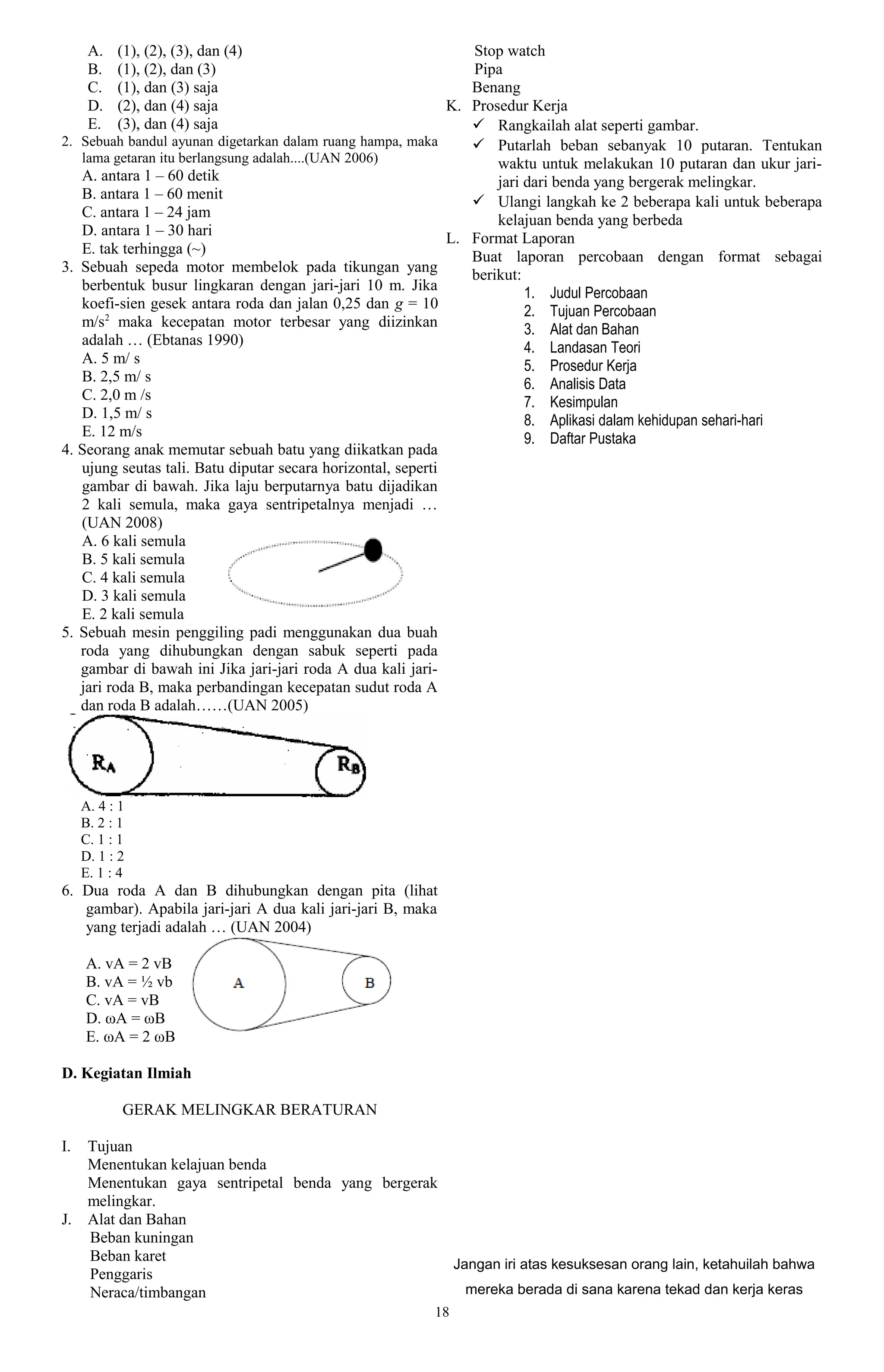 A. (1), (2), (3), dan (4)
B. (1), (2), dan (3)
C. (1), dan (3) saja
D. (2), dan (4) saja
E. (3), dan (4) saja

2. Sebuah bandul ayunan digetarkan dalam ruang hampa, maka lama getaran itu berlangsung adalah....(UAN 2006)
A. antara 1 – 60 detik
B. antara 1 – 60 menit
C. antara 1 – 24 jam
D. antara 1 – 30 hari
E. tak terhingga (~)

3. Sebuah sepeda motor membelok pada tikungan yang berbentuk busur lingkaran dengan jari-jari 10 m. Jika koefi-sien gesek antara roda dan jalan 0,25 dan $g$ = 10 m/s$^2$ maka kecepatan motor terbesar yang diizinkan adalah … (Ebtanas 1990)
A. 5 m/ s
B. 2,5 m/ s
C. 2,0 m /s
D. 1,5 m/ s
E. 12 m/s

4. Seorang anak memutar sebuah batu yang diikatkan pada ujung seutas tali. Batu diputar secara horizontal, seperti gambar di bawah. Jika laju berputarnya batu dijadikan 2 kali semula, maka gaya sentripetalnya menjadi … (UAN 2008)
A. 6 kali semula
B. 5 kali semula
C. 4 kali semula
D. 3 kali semula
E. 2 kali semula

5. Sebuah mesin penggiling padi menggunakan dua buah roda yang dihubungkan dengan sabuk seperti pada gambar di bawah ini Jika jari-jari roda A dua kali jari-jari roda B, maka perbandingan kecepatan sudut roda A dan roda B adalah……(UAN 2005)
$R_A$
$R_B$
A. 4 : 1
B. 2 : 1
C. 1 : 1
D. 1 : 2
E. 1 : 4

6. Dua roda A dan B dihubungkan dengan pita (lihat gambar). Apabila jari-jari A dua kali jari-jari B, maka yang terjadi adalah … (UAN 2004)
A. vA = 2 vB
B. vA = ½ vb
C. vA = vB
D. ωA = ωB
E. ωA = 2 ωB
A
B

D. Kegiatan Ilmiah

GERAK MELINGKAR BERATURAN

I. Tujuan
Menentukan kelajuan benda
Menentukan gaya sentripetal benda yang bergerak melingkar.
J. Alat dan Bahan
Beban kuningan
Beban karet
Penggaris
Neraca/timbangan
Stop watch
Pipa
Benang
K. Prosedur Kerja
✓ Rangkailah alat seperti gambar.
✓ Putarlah beban sebanyak 10 putaran. Tentukan waktu untuk melakukan 10 putaran dan ukur jari-jari dari benda yang bergerak melingkar.
✓ Ulangi langkah ke 2 beberapa kali untuk beberapa kelajuan benda yang berbeda
L. Format Laporan
Buat laporan percobaan dengan format sebagai berikut:
1. Judul Percobaan
2. Tujuan Percobaan
3. Alat dan Bahan
4. Landasan Teori
5. Prosedur Kerja
6. Analisis Data
7. Kesimpulan
8. Aplikasi dalam kehidupan sehari-hari
9. Daftar Pustaka

Jangan iri atas kesuksesan orang lain, ketahuilah bahwa mereka berada di sana karena tekad dan kerja keras

18